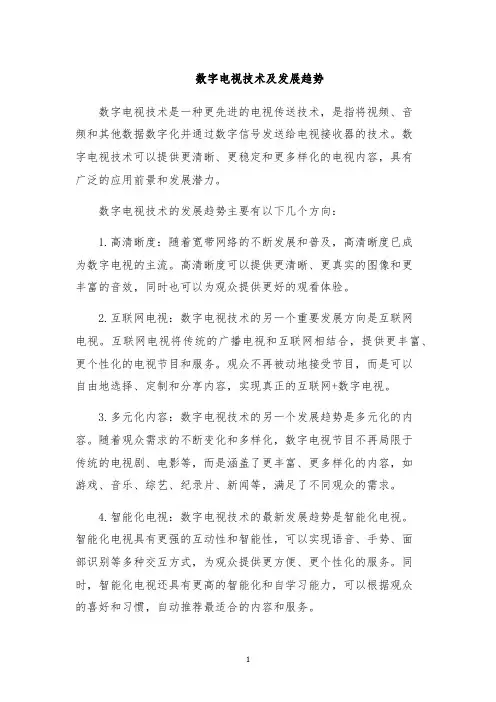 数字电视技术及发展趋势

数字电视技术是一种更先进的电视传送技术，是指将视频、音频和其他数据数字化并通过数字信号发送给电视接收器的技术。数字电视技术可以提供更清晰、更稳定和更多样化的电视内容，具有广泛的应用前景和发展潜力。

数字电视技术的发展趋势主要有以下几个方向：

1. 高清晰度：随着宽带网络的不断发展和普及，高清晰度已成为数字电视的主流。高清晰度可以提供更清晰、更真实的图像和更丰富的音效，同时也可以为观众提供更好的观看体验。

2. 互联网电视：数字电视技术的另一个重要发展方向是互联网电视。互联网电视将传统的广播电视和互联网相结合，提供更丰富、更个性化的电视节目和服务。观众不再被动地接受节目，而是可以自由地选择、定制和分享内容，实现真正的互联网+数字电视。

3. 多元化内容：数字电视技术的另一个发展趋势是多元化的内容。随着观众需求的不断变化和多样化，数字电视节目不再局限于传统的电视剧、电影等，而是涵盖了更丰富、更多样化的内容，如游戏、音乐、综艺、纪录片、新闻等，满足了不同观众的需求。

4. 智能化电视：数字电视技术的最新发展趋势是智能化电视。智能化电视具有更强的互动性和智能性，可以实现语音、手势、面部识别等多种交互方式，为观众提供更方便、更个性化的服务。同时，智能化电视还具有更高的智能化和自学习能力，可以根据观众的喜好和习惯，自动推荐最适合的内容和服务。

1